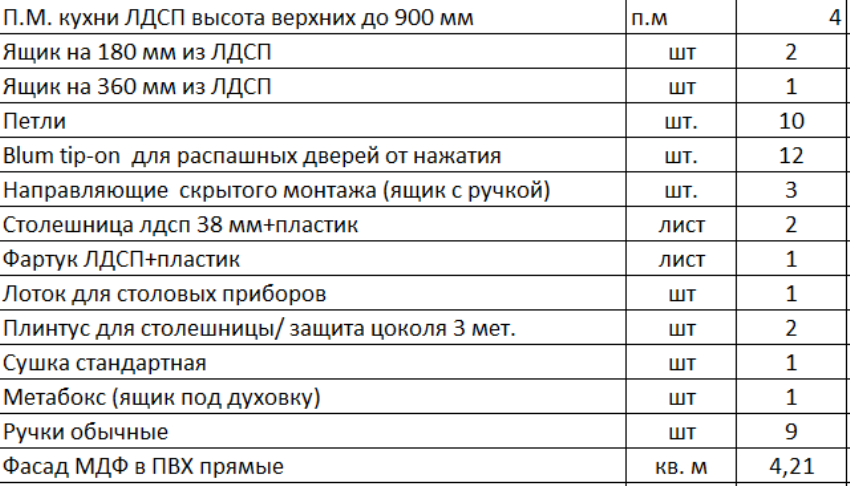 | П.М. кухни ЛДСП высота верхних до 900 мм | п.м | 4 |
|---|---|---|
| Ящик на 180 мм из ЛДСП | шт | 2 |
| Ящик на 360 мм из ЛДСП | шт | 1 |
| Петли | шт. | 10 |
| Blum tip-on  для распашных дверей от нажатия | шт. | 12 |
| Направляющие  скрытого монтажа (ящик с ручкой) | шт. | 3 |
| Столешница лдсп 38 мм+пластик | лист | 2 |
| Фартук ЛДСП+пластик | лист | 1 |
| Лоток для столовых приборов | шт | 1 |
| Плинтус для столешницы/ защита цоколя 3 мет. | шт | 2 |
| Сушка стандартная | шт | 1 |
| Метабокс (ящик под духовку) | шт | 1 |
| Ручки обычные | шт | 9 |
| Фасад МДФ в ПВХ прямые | кв. м | 4,21 |